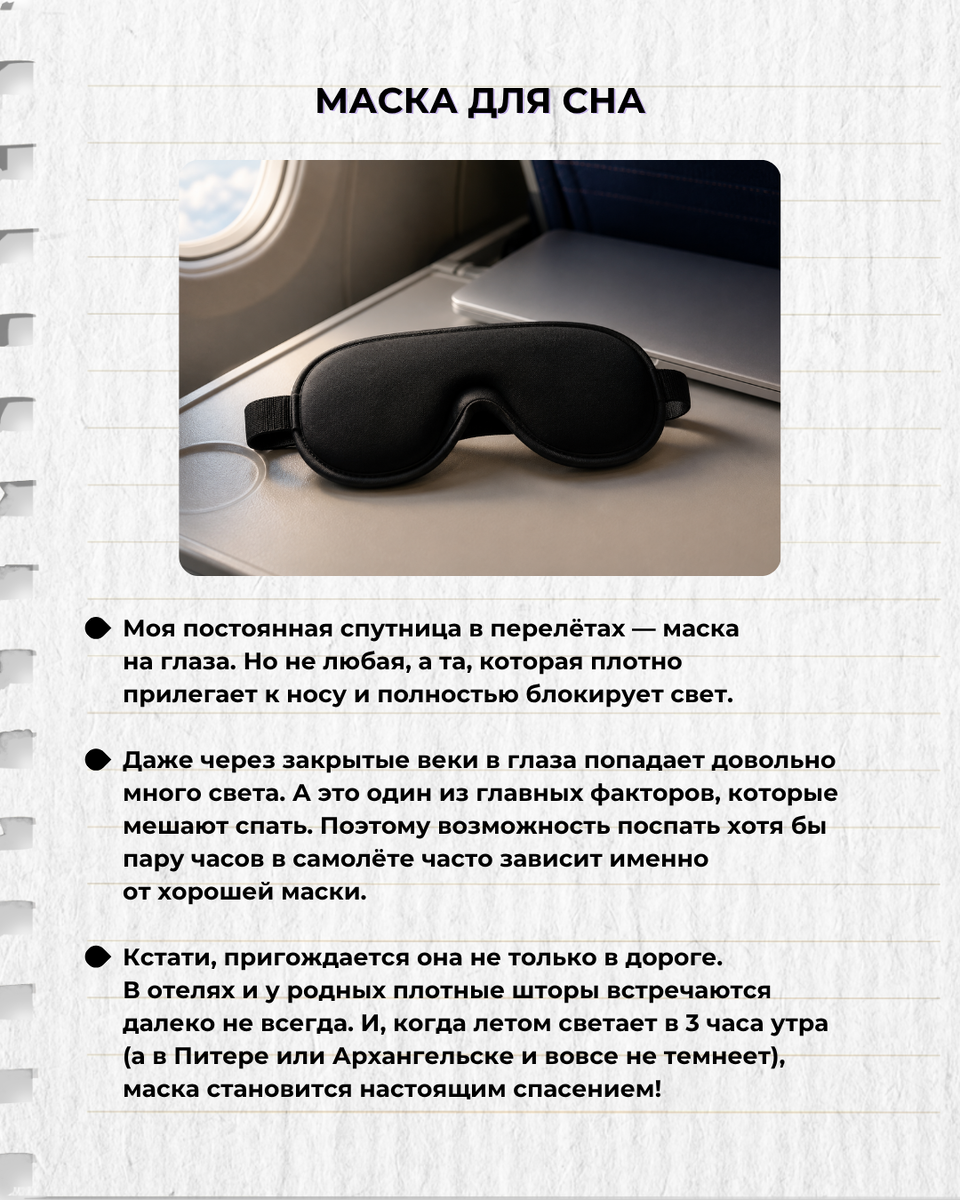 МАСКА ДЛЯ СНА

• Моя постоянная спутница в перелётах — маска на глаза. Но не любая, а та, которая плотно прилегает к носу и полностью блокирует свет.

• Даже через закрытые веки в глаза попадает довольно много света. А это один из главных факторов, которые мешают спать. Поэтому возможность поспать хотя бы пару часов в самолёте часто зависит именно от хорошей маски.

• Кстати, пригождается она не только в дороге. В отелях и у родных плотные шторы встречаются далеко не всегда. И, когда летом светает в 3 часа утра (а в Питере или Архангельске и вовсе не темнеет), маска становится настоящим спасением!